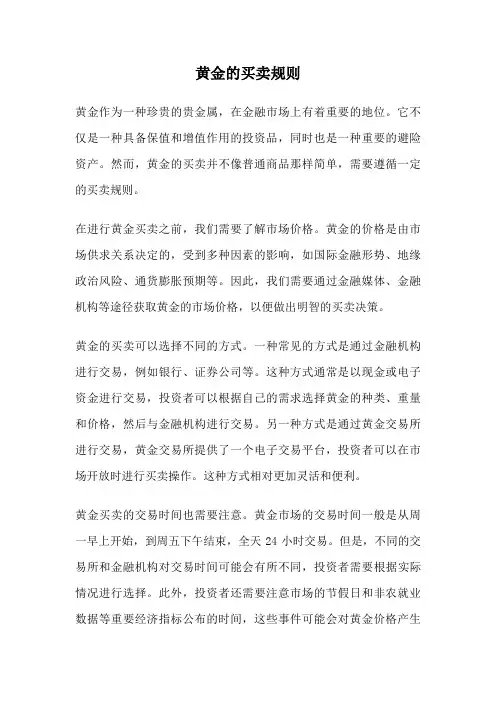 黄金的买卖规则

黄金作为一种珍贵的贵金属，在金融市场上有着重要的地位。它不仅是一种具备保值和增值作用的投资品，同时也是一种重要的避险资产。然而，黄金的买卖并不像普通商品那样简单，需要遵循一定的买卖规则。

在进行黄金买卖之前，我们需要了解市场价格。黄金的价格是由市场供求关系决定的，受到多种因素的影响，如国际金融形势、地缘政治风险、通货膨胀预期等。因此，我们需要通过金融媒体、金融机构等途径获取黄金的市场价格，以便做出明智的买卖决策。

黄金的买卖可以选择不同的方式。一种常见的方式是通过金融机构进行交易，例如银行、证券公司等。这种方式通常是以现金或电子资金进行交易，投资者可以根据自己的需求选择黄金的种类、重量和价格，然后与金融机构进行交易。另一种方式是通过黄金交易所进行交易，黄金交易所提供了一个电子交易平台，投资者可以在市场开放时进行买卖操作。这种方式相对更加灵活和便利。

黄金买卖的交易时间也需要注意。黄金市场的交易时间一般是从周一早上开始，到周五下午结束，全天 24 小时交易。但是，不同的交易所和金融机构对交易时间可能会有所不同，投资者需要根据实际情况进行选择。此外，投资者还需要注意市场的节假日和非农就业数据等重要经济指标公布的时间，这些事件可能会对黄金价格产生